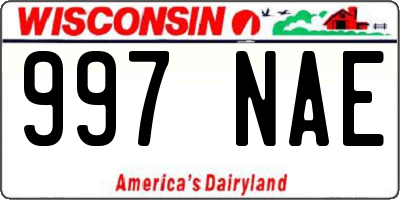 WISCONSIN

997 NAE

America's Dairyland